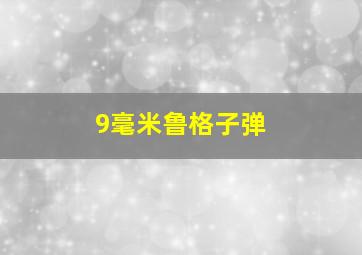 9毫米鲁格子弹